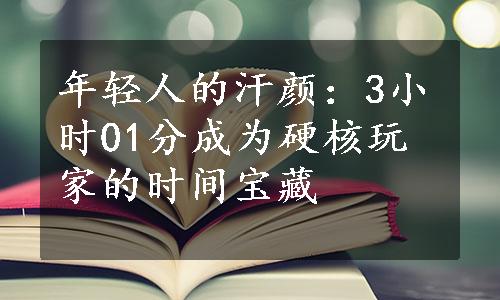 年轻人的汗颜：3小时01分成为硬核玩家的时间宝藏